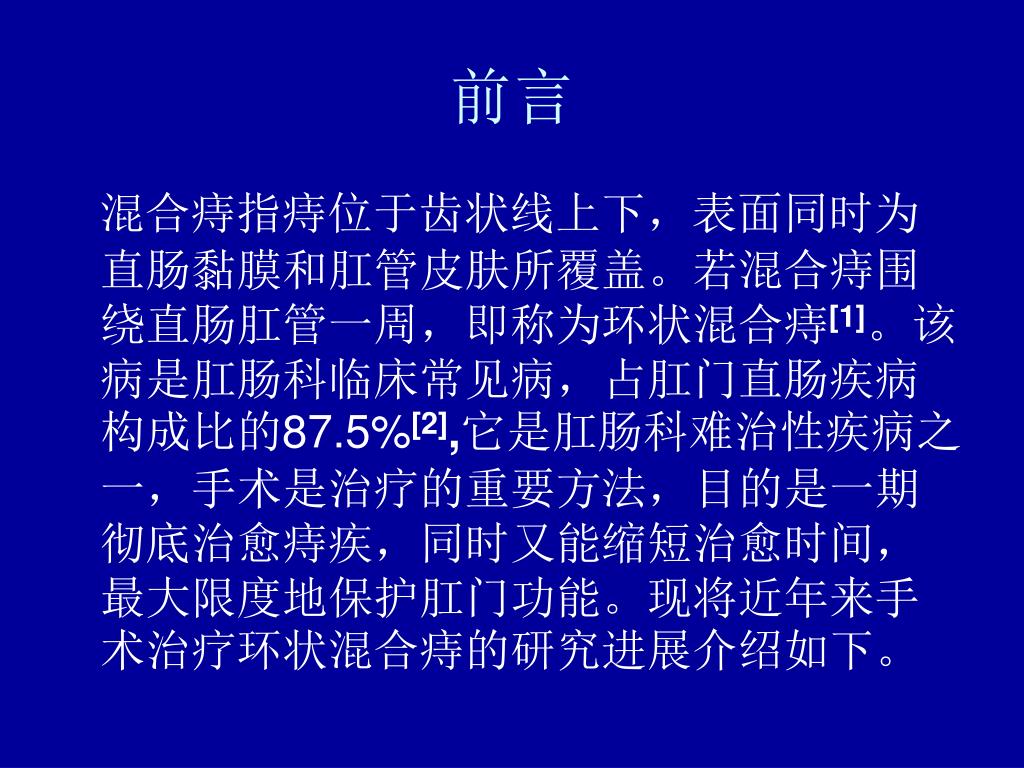 前言

混合痔指痔位于齿状线上下，表面同时为直肠黏膜和肛管皮肤所覆盖。若混合痔围绕直肠肛管一周，即称为环状混合痔$^{[1]}$。该病是肛肠科临床常见病，占肛门直肠疾病构成比的87.5%$^{[2]}$,它是肛肠科难治性疾病之一，手术是治疗的重要方法，目的是一期彻底治愈痔疾，同时又能缩短治愈时间，最大限度地保护肛门功能。现将近年来手术治疗环状混合痔的研究进展介绍如下。